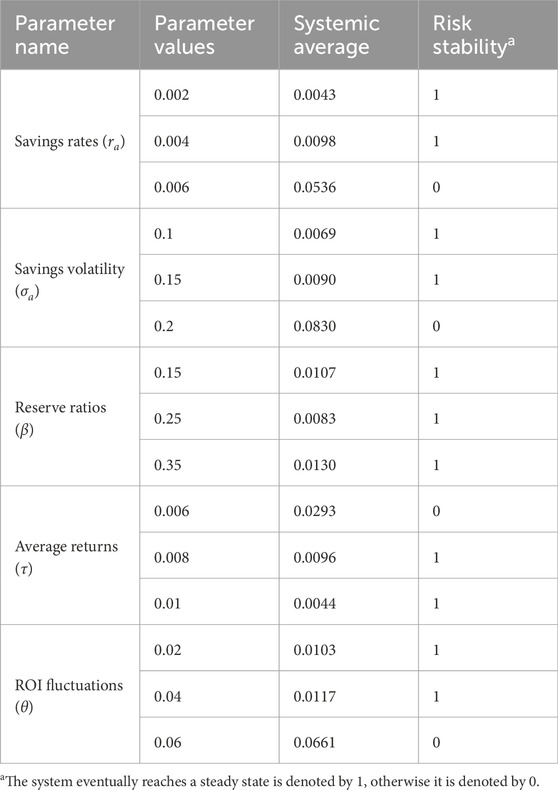 | Parameter name | Parameter values | Systemic average | Risk stability$^a$ |
|---|---|---|---|
| Savings rates ($r_a$) | 0.002 | 0.0043 | 1 |
| | 0.004 | 0.0098 | 1 |
| | 0.006 | 0.0536 | 0 |
| Savings volatility ($\sigma_a$) | 0.1 | 0.0069 | 1 |
| | 0.15 | 0.0090 | 1 |
| | 0.2 | 0.0830 | 0 |
| Reserve ratios ($\beta$) | 0.15 | 0.0107 | 1 |
| | 0.25 | 0.0083 | 1 |
| | 0.35 | 0.0130 | 1 |
| Average returns ($\tau$) | 0.006 | 0.0293 | 0 |
| | 0.008 | 0.0096 | 1 |
| | 0.01 | 0.0044 | 1 |
| ROI fluctuations ($\theta$) | 0.02 | 0.0103 | 1 |
| | 0.04 | 0.0117 | 1 |
| | 0.06 | 0.0661 | 0 |

$^a$The system eventually reaches a steady state is denoted by 1, otherwise it is denoted by 0.